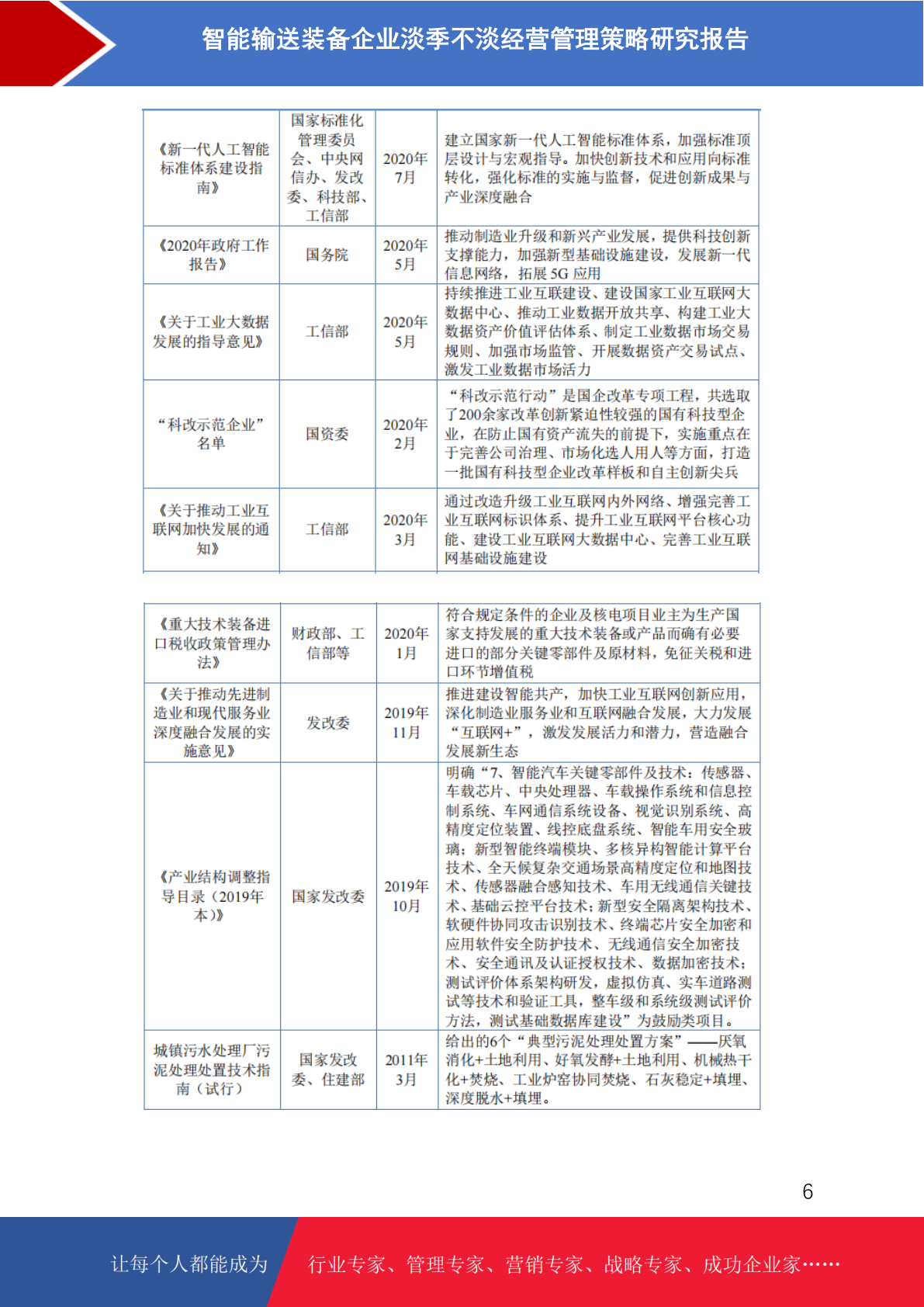 智能输送装备企业淡季不淡经营管理策略研究报告

| 《新一代人工智能标准体系建设指南》 | 国家标准化管理委员会、中央网信办、发改委、科技部、工信部 | 2020年7月 | 建立国家新一代人工智能标准体系，加强标准顶层设计与宏观指导。加快创新技术和应用向标准转化，强化标准的实施与监督，促进创新成果与产业深度融合 |
|---|---|---|---|
| 《2020年政府工作报告》 | 国务院 | 2020年5月 | 推动制造业升级和新兴产业发展，提供科技创新支撑能力，加强新型基础设施建设，发展新一代信息网络，拓展5G应用 |
| 《关于工业大数据发展的指导意见》 | 工信部 | 2020年5月 | 持续推进工业互联建设、建设国家工业互联网大数据中心、推动工业数据开放共享、构建工业大数据资产价值评估体系、制定工业数据市场交易规则、加强市场监管、开展数据资产交易试点、激发工业数据市场活力 |
| “科改示范企业”名单 | 国资委 | 2020年2月 | “科改示范行动”是国企改革专项工程，共选取了200余家改革创新紧迫性较强的国有科技型企业，在防止国有资产流失的前提下，实施重点在于完善公司治理、市场化选人用人等方面，打造一批国有科技型企业改革样板和自主创新尖兵 |
| 《关于推动工业互联网加快发展的通知》 | 工信部 | 2020年3月 | 通过改造升级工业互联网内外网络、增强完善工业互联网标识体系、提升工业互联网平台核心功能、建设工业互联网大数据中心、完善工业互联网基础设施建设 |

| 《重大技术装备进口税收政策管理办法》 | 财政部、工信部等 | 2020年1月 | 符合规定条件的企业及核电项目业主为生产国家支持发展的重大技术装备或产品而确有必要进口的部分关键零部件及原材料，免征关税和进口环节增值税 |
|---|---|---|---|
| 《关于推动先进制造业和现代服务业深度融合发展的实施意见》 | 发改委 | 2019年11月 | 推进建设智能共产，加快工业互联网创新应用，深化制造业服务业和互联网融合发展，大力发展“互联网+”，激发发展活力和潜力，营造融合发展新生态 |
| 《产业结构调整指导目录（2019年本）》 | 国家发改委 | 2019年10月 | 明确“7、智能汽车关键零部件及技术：传感器、车载芯片、中央处理器、车载操作系统和信息控制系统、车网通信系统设备、视觉识别系统、高精度定位装置、线控底盘系统、智能车用安全玻璃；新型智能终端模块、多核异构智能计算平台技术、全天候复杂交通场景高精度定位和地图技术、传感器融合感知技术、车用无线通信关键技术、基础云控平台技术；新型安全隔离架构技术、软硬件协同攻击识别技术、终端芯片安全加密和应用软件安全防护技术、无线通信安全加密技术、安全通讯及认证授权技术、数据加密技术；测试评价体系架构研发，虚拟仿真、实车道路测试等技术和验证工具，整车级和系统级测试评价方法，测试基础数据库建设”为鼓励类项目。 |
| 城镇污水处理厂污泥处理处置技术指南（试行） | 国家发改委、住建部 | 2011年3月 | 给出的6个“典型污泥处理处置方案”——厌氧消化+土地利用、好氧发酵+土地利用、机械热干化+焚烧、工业炉窑协同焚烧、石灰稳定+填埋、深度脱水+填埋。 |

6

让每个人都能成为 行业专家、管理专家、营销专家、战略专家、成功企业家……